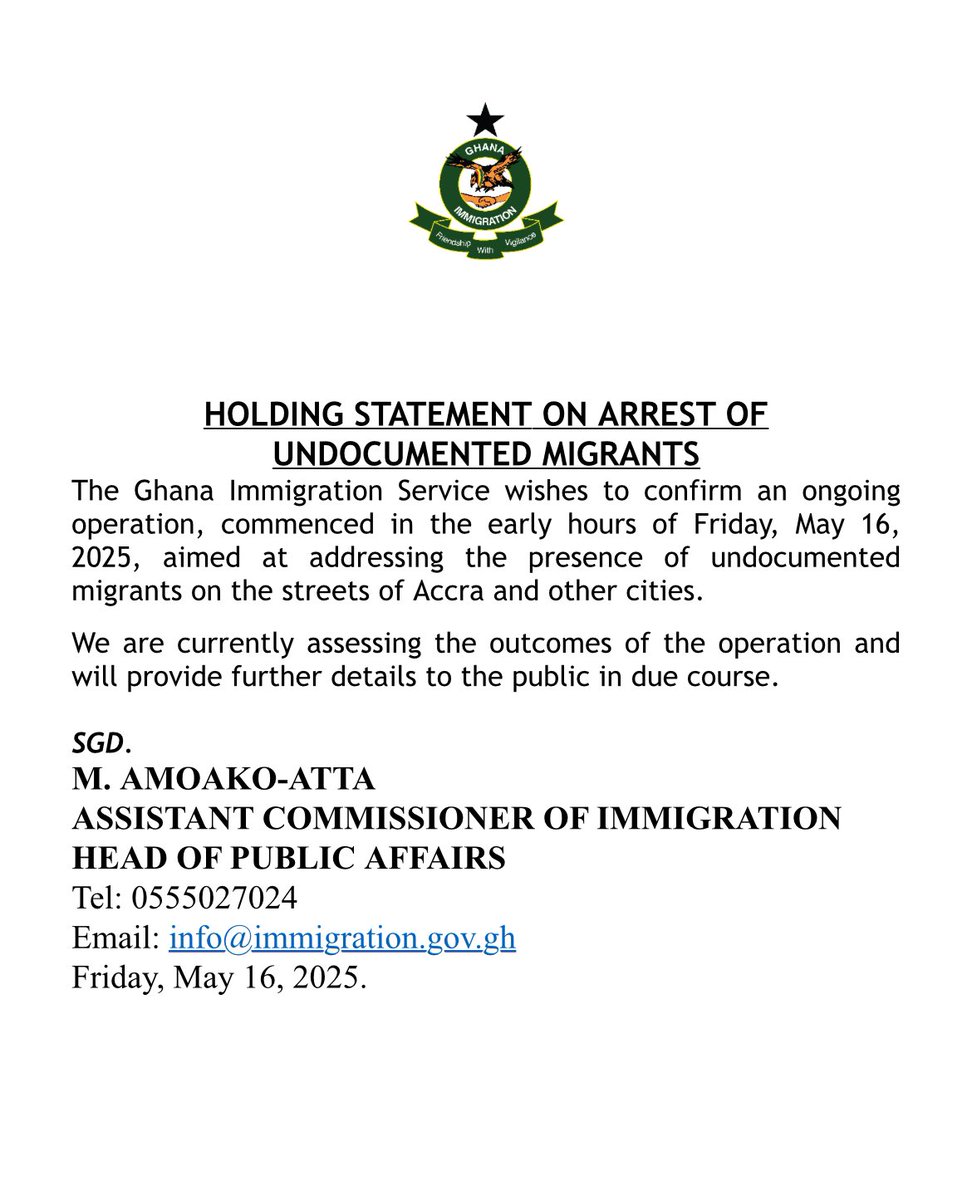 GHANA
IMMIGRATION
Friendship With Vigilance

HOLDING STATEMENT ON ARREST OF UNDOCUMENTED MIGRANTS

The Ghana Immigration Service wishes to confirm an ongoing operation, commenced in the early hours of Friday, May 16, 2025, aimed at addressing the presence of undocumented migrants on the streets of Accra and other cities.

We are currently assessing the outcomes of the operation and will provide further details to the public in due course.

SGD.
M. AMOAKO-ATTA
ASSISTANT COMMISSIONER OF IMMIGRATION
HEAD OF PUBLIC AFFAIRS
Tel: 0555027024
Email: info@immigration.gov.gh
Friday, May 16, 2025.